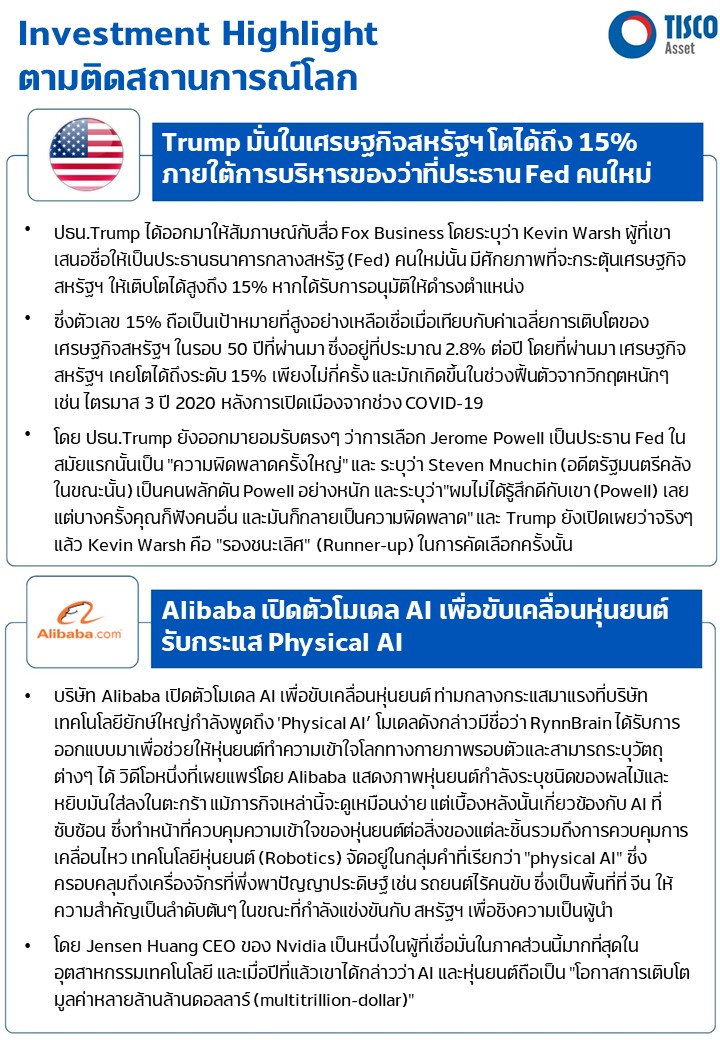 Investment Highlight
ตามติดสถานการณ์โลก

TISCO Asset

Trump มั่นใจเศรษฐกิจสหรัฐฯ โตได้ถึง 15% ภายใต้การบริหารของว่าที่ประธาน Fed คนใหม่

• ปธน.Trump ได้ออกมาให้สัมภาษณ์กับสื่อ Fox Business โดยระบุว่า Kevin Warsh ผู้ที่เขาเสนอชื่อให้เป็นประธานธนาคารกลางสหรัฐ (Fed) คนใหม่นั้น มีศักยภาพที่จะกระตุ้นเศรษฐกิจสหรัฐฯ ให้เติบโตได้สูงถึง 15% หากได้รับการอนุมัติให้ดำรงตำแหน่ง

• ซึ่งตัวเลข 15% ถือเป็นเป้าหมายที่สูงอย่างเหลือเชื่อเมื่อเทียบกับค่าเฉลี่ยการเติบโตของเศรษฐกิจสหรัฐฯ ในรอบ 50 ปีที่ผ่านมา ซึ่งอยู่ที่ประมาณ 2.8% ต่อปี โดยที่ผ่านมา เศรษฐกิจสหรัฐฯ เคยโตได้ถึงระดับ 15% เพียงไม่กี่ครั้ง และมักเกิดขึ้นในช่วงฟื้นตัวจากวิกฤตหนักๆ เช่น ไตรมาส 3 ปี 2020 หลังการเปิดเมืองจากช่วง COVID-19

• โดย ปธน.Trump ยังออกมายอมรับตรงๆ ว่าการเลือก Jerome Powell เป็นประธาน Fed ในสมัยแรกนั้นเป็น "ความผิดพลาดครั้งใหญ่" และ ระบุว่า Steven Mnuchin (อดีตรัฐมนตรีคลังในขณะนั้น) เป็นคนผลักดัน Powell อย่างหนัก และระบุว่า"ผมไม่ได้รู้สึกดีกับเขา (Powell) เลย แต่บางครั้งคุณก็ฟังคนอื่น และมันก็กลายเป็นความผิดพลาด" และ Trump ยังเปิดเผยว่าจริงๆ แล้ว Kevin Warsh คือ "รองชนะเลิศ" (Runner-up) ในการคัดเลือกครั้งนั้น

Alibaba.com

Alibaba เปิดตัวโมเดล AI เพื่อขับเคลื่อนหุ่นยนต์ รับกระแส Physical AI

• บริษัท Alibaba เปิดตัวโมเดล AI เพื่อขับเคลื่อนหุ่นยนต์ ท่ามกลางกระแสมาแรงที่บริษัทเทคโนโลยียักษ์ใหญ่กำลังพูดถึง 'Physical AI' โมเดลดังกล่าวมีชื่อว่า RynnBrain ได้รับการออกแบบมาเพื่อช่วยให้หุ่นยนต์ทำความเข้าใจโลกทางกายภาพรอบตัวและสามารถระบุวัตถุต่างๆ ได้ วิดีโอหนึ่งที่เผยแพร่โดย Alibaba แสดงภาพหุ่นยนต์กำลังระบุชนิดของผลไม้และหยิบมันใส่ลงในตะกร้า แม้ภารกิจเหล่านี้จะดูเหมือนง่าย แต่เบื้องหลังนั้นเกี่ยวข้องกับ AI ที่ซับซ้อน ซึ่งทำหน้าที่ควบคุมความเข้าใจของหุ่นยนต์ต่อสิ่งของแต่ละชิ้นรวมถึงการควบคุมการเคลื่อนไหว เทคโนโลยีหุ่นยนต์ (Robotics) จัดอยู่ในกลุ่มคำที่เรียกว่า "physical AI" ซึ่งครอบคลุมถึงเครื่องจักรที่พึ่งพาปัญญาประดิษฐ์ เช่น รถยนต์ไร้คนขับ ซึ่งเป็นพื้นที่ที่ จีน ให้ความสำคัญเป็นลำดับต้นๆ ในขณะที่กำลังแข่งขันกับ สหรัฐฯ เพื่อชิงความเป็นผู้นำ

• โดย Jensen Huang CEO ของ Nvidia เป็นหนึ่งในผู้ที่เชื่อมั่นในภาคส่วนนี้มากที่สุดในอุตสาหกรรมเทคโนโลยี และเมื่อปีที่แล้วเขาได้กล่าวว่า AI และหุ่นยนต์ถือเป็น "โอกาสการเติบโตมูลค่าหลายล้านล้านดอลลาร์ (multitrillion-dollar)"